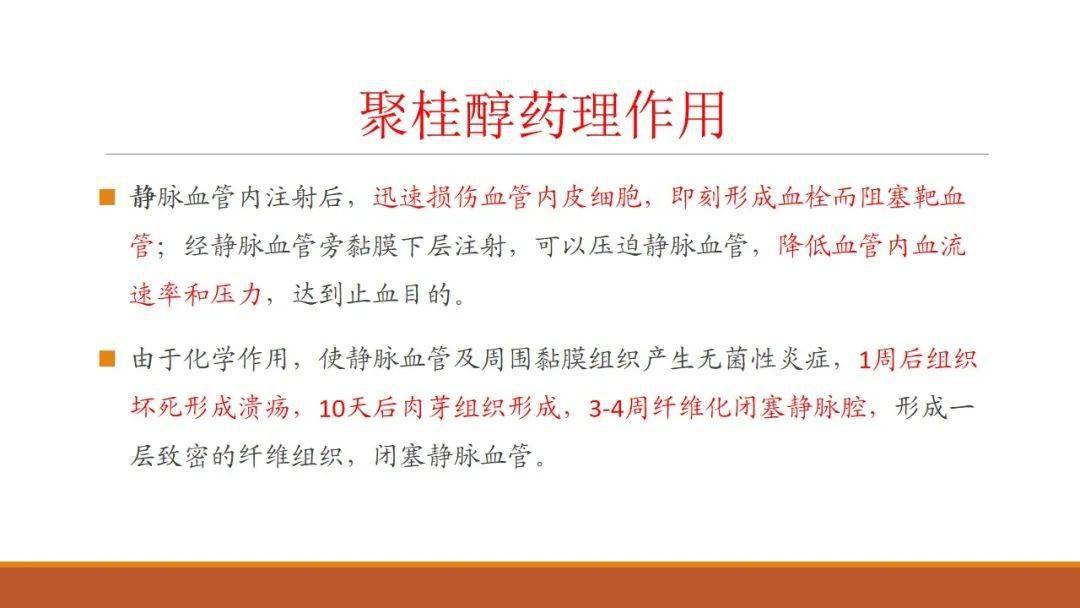 聚桂醇药理作用

静脉血管内注射后，迅速损伤血管内皮细胞，即刻形成血栓而阻塞靶血管；经静脉血管旁黏膜下层注射，可以压迫静脉血管，降低血管内血流速率和压力，达到止血目的。

由于化学作用，使静脉血管及周围黏膜组织产生无菌性炎症，1周后组织坏死形成溃疡，10天后肉芽组织形成，3-4周纤维化闭塞静脉腔，形成一层致密的纤维组织，闭塞静脉血管。